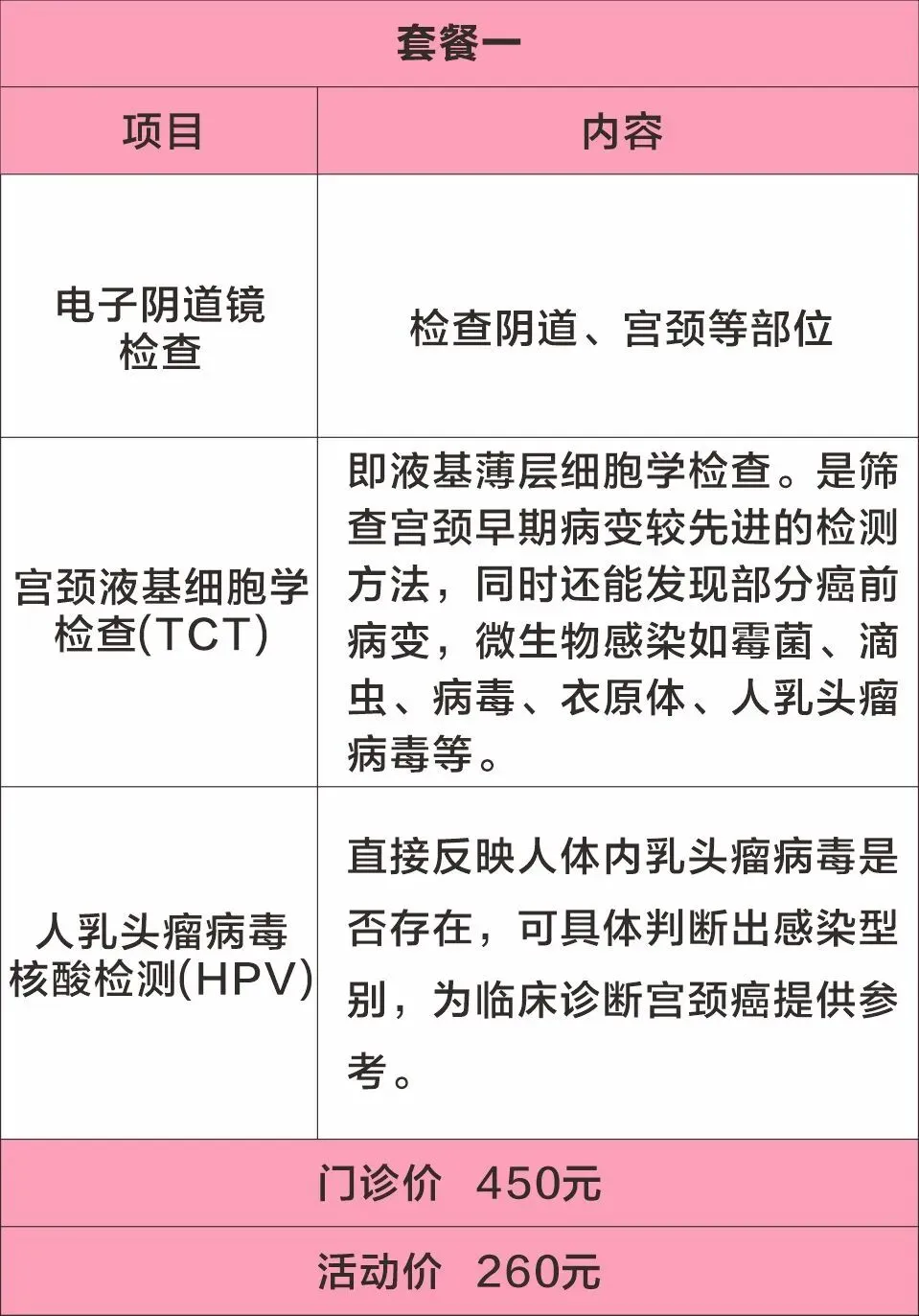 套餐一

| 项目 | 内容 |
|---|---|
| 电子阴道镜检查 | 检查阴道、宫颈等部位 |
| 宫颈液基细胞学检查(TCT) | 即液基薄层细胞学检查。是筛查宫颈早期病变较先进的检测方法，同时还能发现部分癌前病变，微生物感染如霉菌、滴虫、病毒、衣原体、人乳头瘤病毒等。 |
| 人乳头瘤病毒核酸检测(HPV) | 直接反映人体内乳头瘤病毒是否存在，可具体判断出感染型别，为临床诊断宫颈癌提供参考。 |

门诊价 450元

活动价 260元